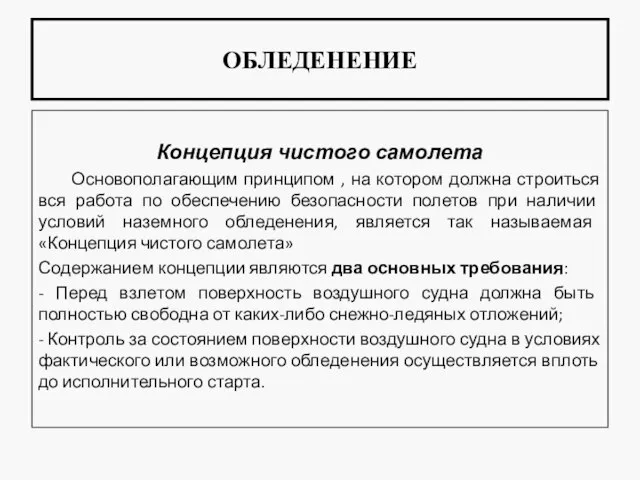 ОБЛЕДЕНЕНИЕ

Концепция чистого самолета

Основополагающим принципом , на котором должна строиться вся работа по обеспечению безопасности полетов при наличии условий наземного обледенения, является так называемая «Концепция чистого самолета»

Содержанием концепции являются два основных требования:

- Перед взлетом поверхность воздушного судна должна быть полностью свободна от каких-либо снежно-ледяных отложений;

- Контроль за состоянием поверхности воздушного судна в условиях фактического или возможного обледенения осуществляется вплоть до исполнительного старта.